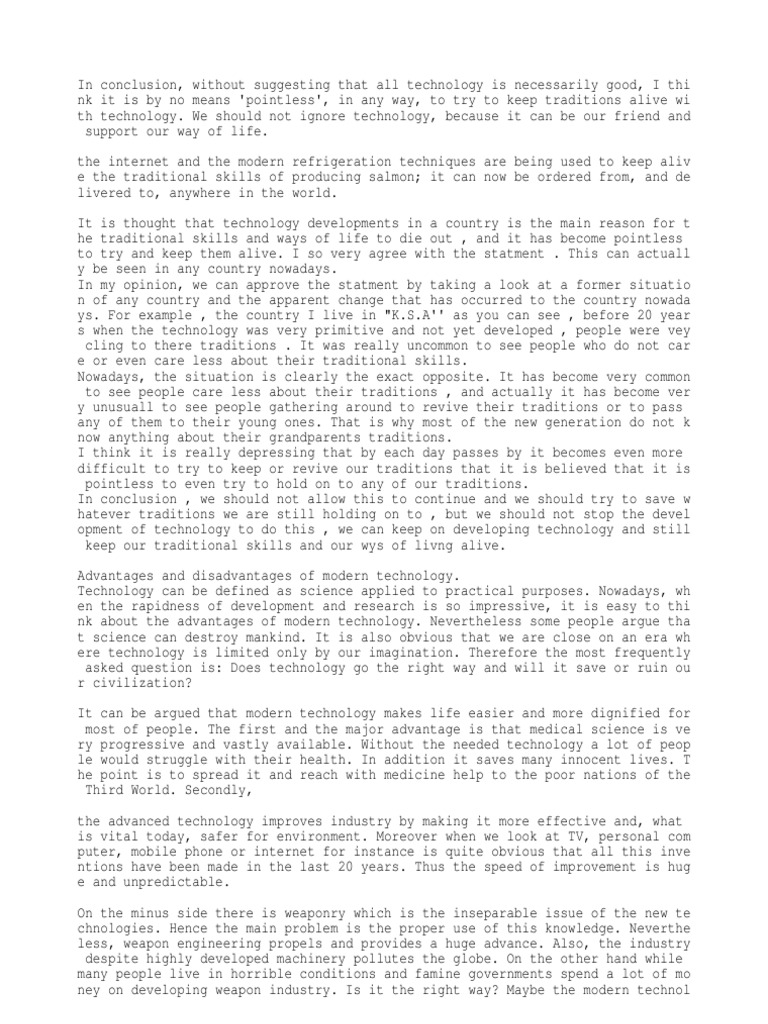 In conclusion, without suggesting that all technology is necessarily good, I think it is by no means 'pointless', in any way, to try to keep traditions alive with technology. We should not ignore technology, because it can be our friend and support our way of life.

the internet and the modern refrigeration techniques are being used to keep alive the traditional skills of producing salmon; it can now be ordered from, and delivered to, anywhere in the world.

It is thought that technology developments in a country is the main reason for the traditional skills and ways of life to die out , and it has become pointless to try and keep them alive. I so very agree with the statment . This can actually be seen in any country nowadays.
In my opinion, we can approve the statment by taking a look at a former situation of any country and the apparent change that has occurred to the country nowadays. For example , the country I live in "K.S.A'' as you can see , before 20 years when the technology was very primitive and not yet developed , people were vey cling to there traditions . It was really uncommon to see people who do not care or even care less about their traditional skills.
Nowadays, the situation is clearly the exact opposite. It has become very common to see people care less about their traditions , and actually it has become very unusuall to see people gathering around to revive their traditions or to pass any of them to their young ones. That is why most of the new generation do not know anything about their grandparents traditions.
I think it is really depressing that by each day passes by it becomes even more difficult to try to keep or revive our traditions that it is believed that it is pointless to even try to hold on to any of our traditions.
In conclusion , we should not allow this to continue and we should try to save whatever traditions we are still holding on to , but we should not stop the development of technology to do this , we can keep on developing technology and still keep our traditional skills and our wys of livng alive.

Advantages and disadvantages of modern technology.
Technology can be defined as science applied to practical purposes. Nowadays, when the rapidness of development and research is so impressive, it is easy to think about the advantages of modern technology. Nevertheless some people argue that science can destroy mankind. It is also obvious that we are close on an era where technology is limited only by our imagination. Therefore the most frequently asked question is: Does technology go the right way and will it save or ruin our civilization?

It can be argued that modern technology makes life easier and more dignified for most of people. The first and the major advantage is that medical science is very progressive and vastly available. Without the needed technology a lot of people would struggle with their health. In addition it saves many innocent lives. The point is to spread it and reach with medicine help to the poor nations of the Third World. Secondly,

the advanced technology improves industry by making it more effective and, what is vital today, safer for environment. Moreover when we look at TV, personal computer, mobile phone or internet for instance is quite obvious that all this inventions have been made in the last 20 years. Thus the speed of improvement is huge and unpredictable.

On the minus side there is weaponry which is the inseparable issue of the new technologies. Hence the main problem is the proper use of this knowledge. Nevertheless, weapon engineering propels and provides a huge advance. Also, the industry despite highly developed machinery pollutes the globe. On the other hand while many people live in horrible conditions and famine governments spend a lot of money on developing weapon industry. Is it the right way? Maybe the modern technol